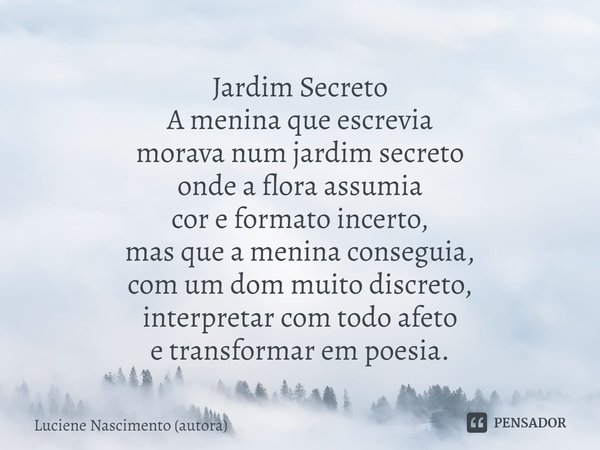 Jardim Secreto
A menina que escrevia
morava num jardim secreto
onde a flora assumia
cor e formato incerto,
mas que a menina conseguia,
com um dom muito discreto,
interpretar com todo afeto
e transformar em poesia.

Luciene Nascimento (autora)

PENSADOR